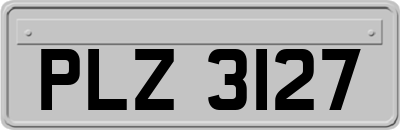 PLZ 3127